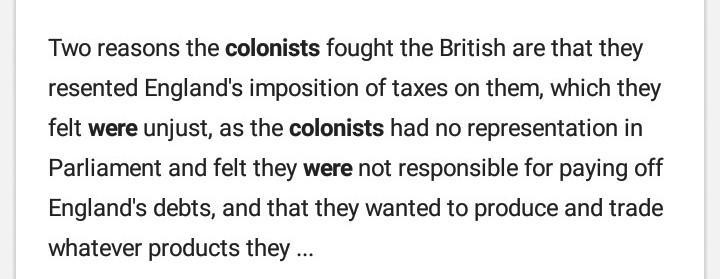 Two reasons the colonists fought the British are that they resented England's imposition of taxes on them, which they felt were unjust, as the colonists had no representation in Parliament and felt they were not responsible for paying off England's debts, and that they wanted to produce and trade whatever products they ...